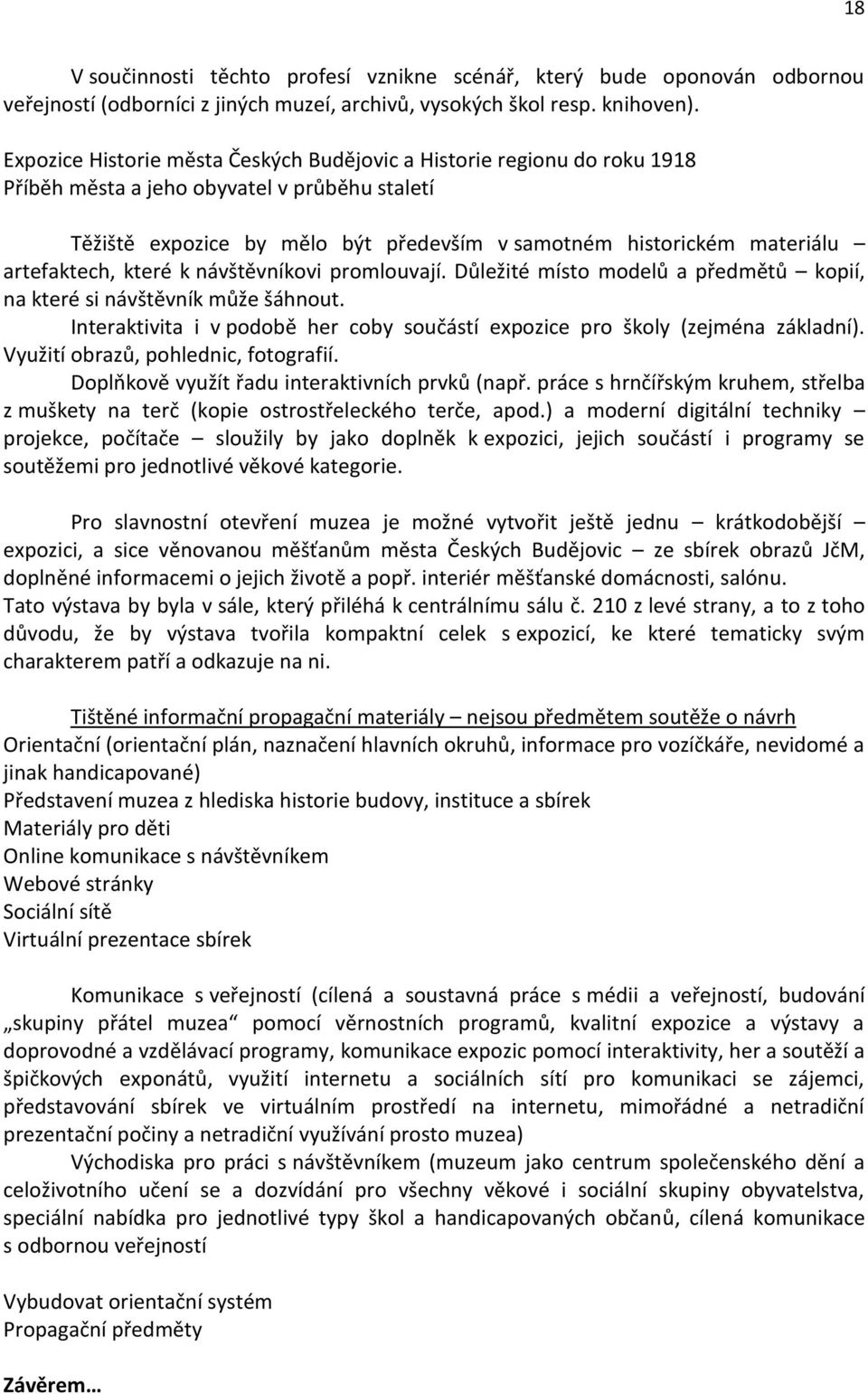 18

V součinnosti těchto profesí vznikne scénář, který bude oponován odbornou veřejností (odborníci z jiných muzeí, archivů, vysokých škol resp. knihoven).

Expozice Historie města Českých Budějovic a Historie regionu do roku 1918
Příběh města a jeho obyvatel v průběhu staletí

Těžiště expozice by mělo být především v samotném historickém materiálu – artefaktech, které k návštěvníkovi promlouvají. Důležité místo modelů a předmětů – kopií, na které si návštěvník může šáhnout.
Interaktivita i v podobě her coby součástí expozice pro školy (zejména základní). Využití obrazů, pohlednic, fotografií.
Doplňkově využít řadu interaktivních prvků (např. práce s hrnčířským kruhem, střelba z muškety na terč (kopie ostrostřeleckého terče, apod.) a moderní digitální techniky – projekce, počítače – sloužily by jako doplněk k expozici, jejich součástí i programy se soutěžemi pro jednotlivé věkové kategorie.

Pro slavnostní otevření muzea je možné vytvořit ještě jednu – krátkodobější – expozici, a sice věnovanou měšťanům města Českých Budějovic – ze sbírek obrazů JčM, doplněné informacemi o jejich životě a popř. interiér měšťanské domácnosti, salónu.
Tato výstava by byla v sále, který přiléhá k centrálnímu sálu č. 210 z levé strany, a to z toho důvodu, že by výstava tvořila kompaktní celek s expozicí, ke které tematicky svým charakterem patří a odkazuje na ni.

Tištěné informační propagační materiály – nejsou předmětem soutěže o návrh
Orientační (orientační plán, naznačení hlavních okruhů, informace pro vozíčkáře, nevidomé a jinak handicapované)
Představení muzea z hlediska historie budovy, instituce a sbírek
Materiály pro děti
Online komunikace s návštěvníkem
Webové stránky
Sociální sítě
Virtuální prezentace sbírek

Komunikace s veřejností (cílená a soustavná práce s médii a veřejností, budování „skupiny přátel muzea“ pomocí věrnostních programů, kvalitní expozice a výstavy a doprovodné a vzdělávací programy, komunikace expozic pomocí interaktivity, her a soutěží a špičkových exponátů, využití internetu a sociálních sítí pro komunikaci se zájemci, představování sbírek ve virtuálním prostředí na internetu, mimořádné a netradiční prezentační počiny a netradiční využívání prosto muzea)
Východiska pro práci s návštěvníkem (muzeum jako centrum společenského dění a celoživotního učení se a dozvídání pro všechny věkové i sociální skupiny obyvatelstva, speciální nabídka pro jednotlivé typy škol a handicapovaných občanů, cílená komunikace s odbornou veřejností

Vybudovat orientační systém
Propagační předměty

Závěrem…